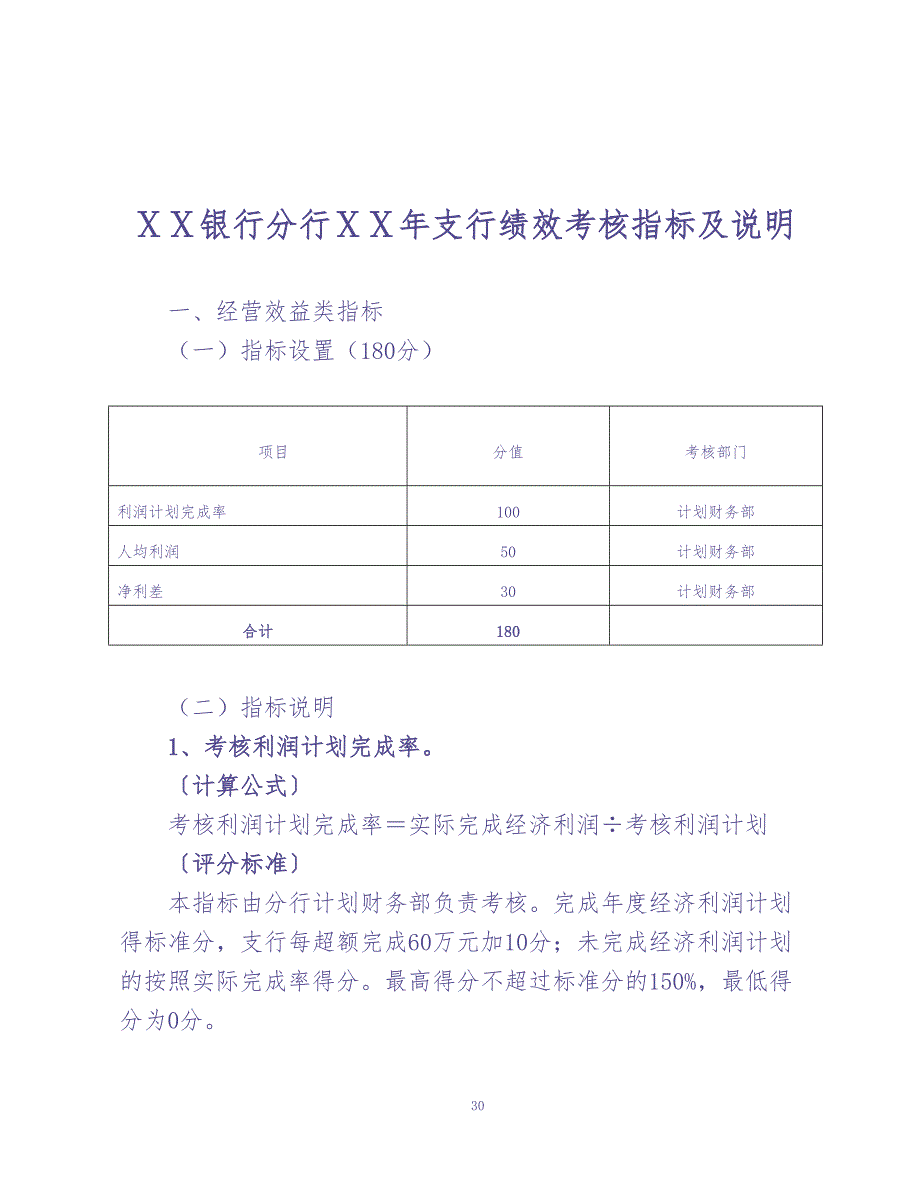 ＸＸ银行分行ＸＸ年支行绩效考核指标及说明

一、经营效益类指标

（一）指标设置（180分）

| 项目 | 分值 | 考核部门 |
|---|---|---|
| 利润计划完成率 | 100 | 计划财务部 |
| 人均利润 | 50 | 计划财务部 |
| 净利差 | 30 | 计划财务部 |
| 合计 | 180 | |

（二）指标说明

1、考核利润计划完成率。

〔计算公式〕

考核利润计划完成率＝实际完成经济利润÷考核利润计划

〔评分标准〕

本指标由分行计划财务部负责考核。完成年度经济利润计划得标准分，支行每超额完成60万元加10分；未完成经济利润计划的按照实际完成率得分。最高得分不超过标准分的150%，最低得分为0分。

30